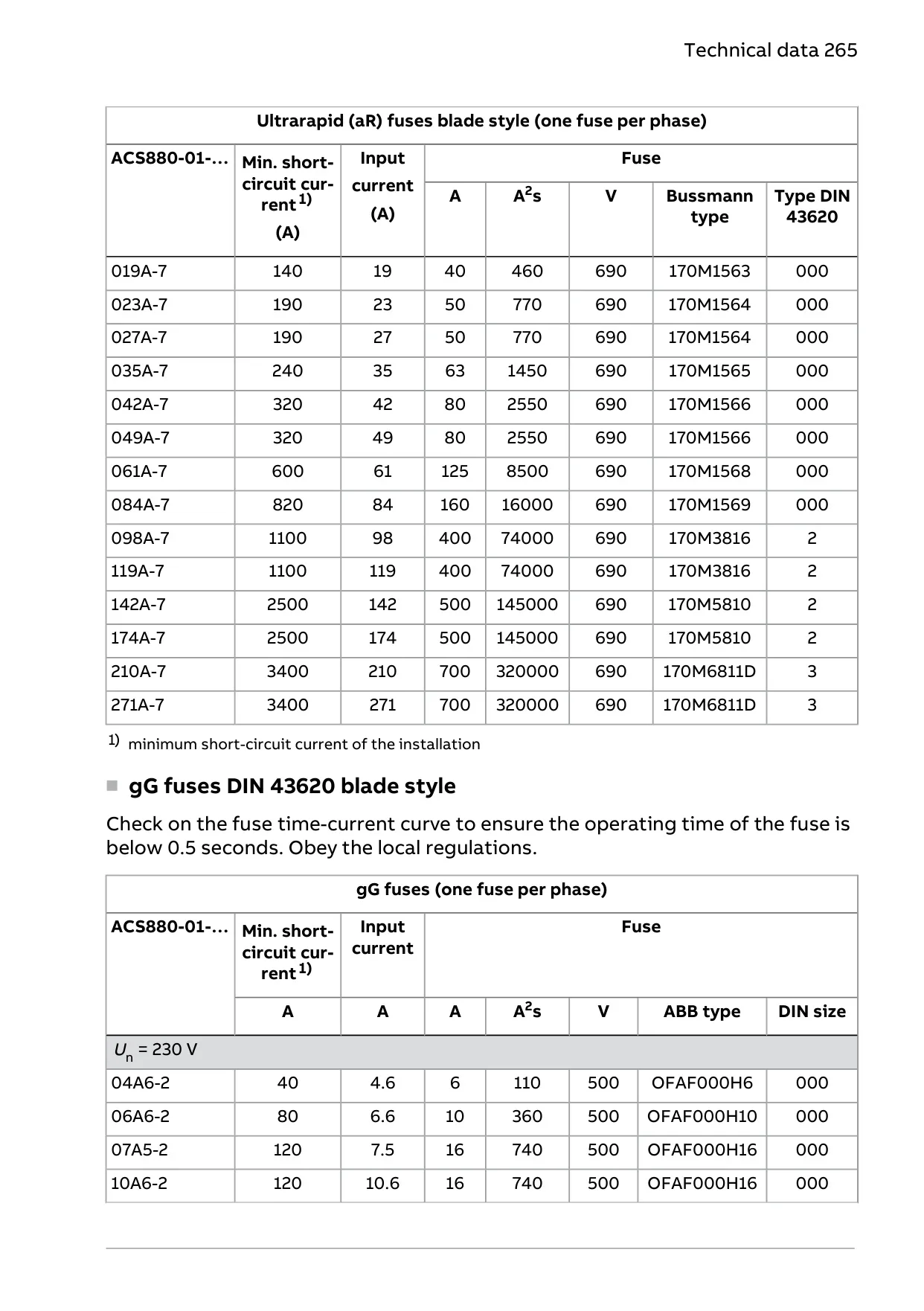 Technical data 265

| Ultrarapid (aR) fuses blade style (one fuse per phase) | | | | | | | |
|---|---|---|---|---|---|---|---|
| ACS880-01-... | Min. short-circuit current $^{1)}$ (A) | Input current (A) | Fuse | | | | |
| | | | A | $A^2s$ | V | Bussmann type | Type DIN 43620 |
| 019A-7 | 140 | 19 | 40 | 460 | 690 | 170M1563 | 000 |
| 023A-7 | 190 | 23 | 50 | 770 | 690 | 170M1564 | 000 |
| 027A-7 | 190 | 27 | 50 | 770 | 690 | 170M1564 | 000 |
| 035A-7 | 240 | 35 | 63 | 1450 | 690 | 170M1565 | 000 |
| 042A-7 | 320 | 42 | 80 | 2550 | 690 | 170M1566 | 000 |
| 049A-7 | 320 | 49 | 80 | 2550 | 690 | 170M1566 | 000 |
| 061A-7 | 600 | 61 | 125 | 8500 | 690 | 170M1568 | 000 |
| 084A-7 | 820 | 84 | 160 | 16000 | 690 | 170M1569 | 000 |
| 098A-7 | 1100 | 98 | 400 | 74000 | 690 | 170M3816 | 2 |
| 119A-7 | 1100 | 119 | 400 | 74000 | 690 | 170M3816 | 2 |
| 142A-7 | 2500 | 142 | 500 | 145000 | 690 | 170M5810 | 2 |
| 174A-7 | 2500 | 174 | 500 | 145000 | 690 | 170M5810 | 2 |
| 210A-7 | 3400 | 210 | 700 | 320000 | 690 | 170M6811D | 3 |
| 271A-7 | 3400 | 271 | 700 | 320000 | 690 | 170M6811D | 3 |

$^{1)}$ minimum short-circuit current of the installation

gG fuses DIN 43620 blade style

Check on the fuse time-current curve to ensure the operating time of the fuse is below 0.5 seconds. Obey the local regulations.

| gG fuses (one fuse per phase) | | | | | | | |
|---|---|---|---|---|---|---|---|
| ACS880-01-... | Min. short-circuit current $^{1)}$ | Input current | Fuse | | | | |
| | A | A | A | $A^2s$ | V | ABB type | DIN size |
| $U_n$ = 230 V | | | | | | | |
| 04A6-2 | 40 | 4.6 | 6 | 110 | 500 | OFAF000H6 | 000 |
| 06A6-2 | 80 | 6.6 | 10 | 360 | 500 | OFAF000H10 | 000 |
| 07A5-2 | 120 | 7.5 | 16 | 740 | 500 | OFAF000H16 | 000 |
| 10A6-2 | 120 | 10.6 | 16 | 740 | 500 | OFAF000H16 | 000 |